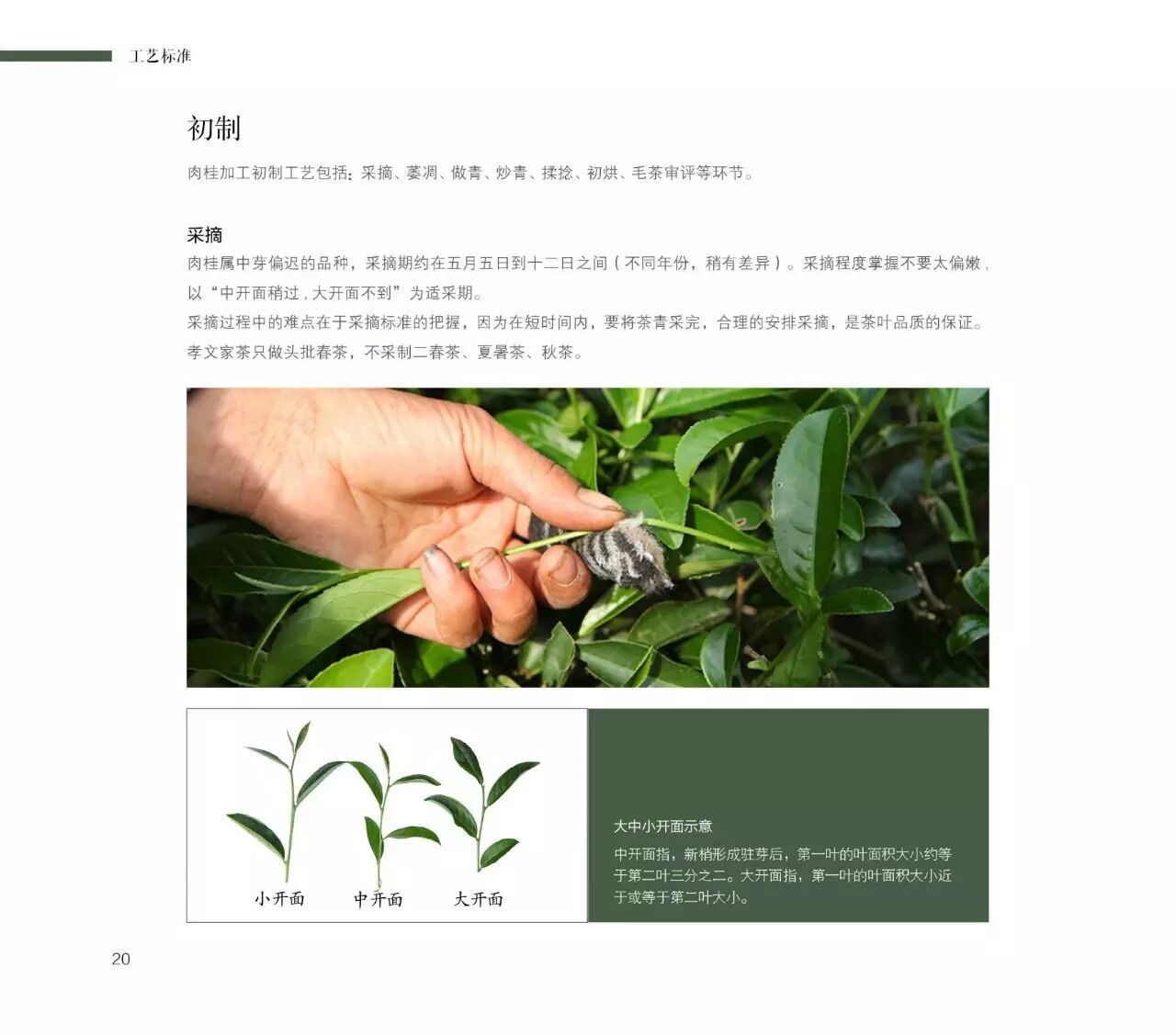 工艺标准

初制

肉桂加工初制工艺包括：采摘、萎凋、做青、炒青、揉捻、初烘、毛茶审评等环节。

采摘

肉桂属中芽偏迟的品种，采摘期约在五月五日到十二日之间（不同年份，稍有差异）。采摘程度掌握不要太偏嫩，以“中开面稍过，大开面不到”为适采期。

采摘过程中的难点在于采摘标准的把握，因为在短时间内，要将茶青采完，合理的安排采摘，是茶叶品质的保证。

孝文家茶只做头批春茶，不采制二春茶、夏暑茶、秋茶。

小开面 中开面 大开面

大中小开面示意

中开面指，新梢形成驻芽后，第一叶的叶面积大小约等于第二叶三分之二。大开面指，第一叶的叶面积大小近于或等于第二叶大小。

20